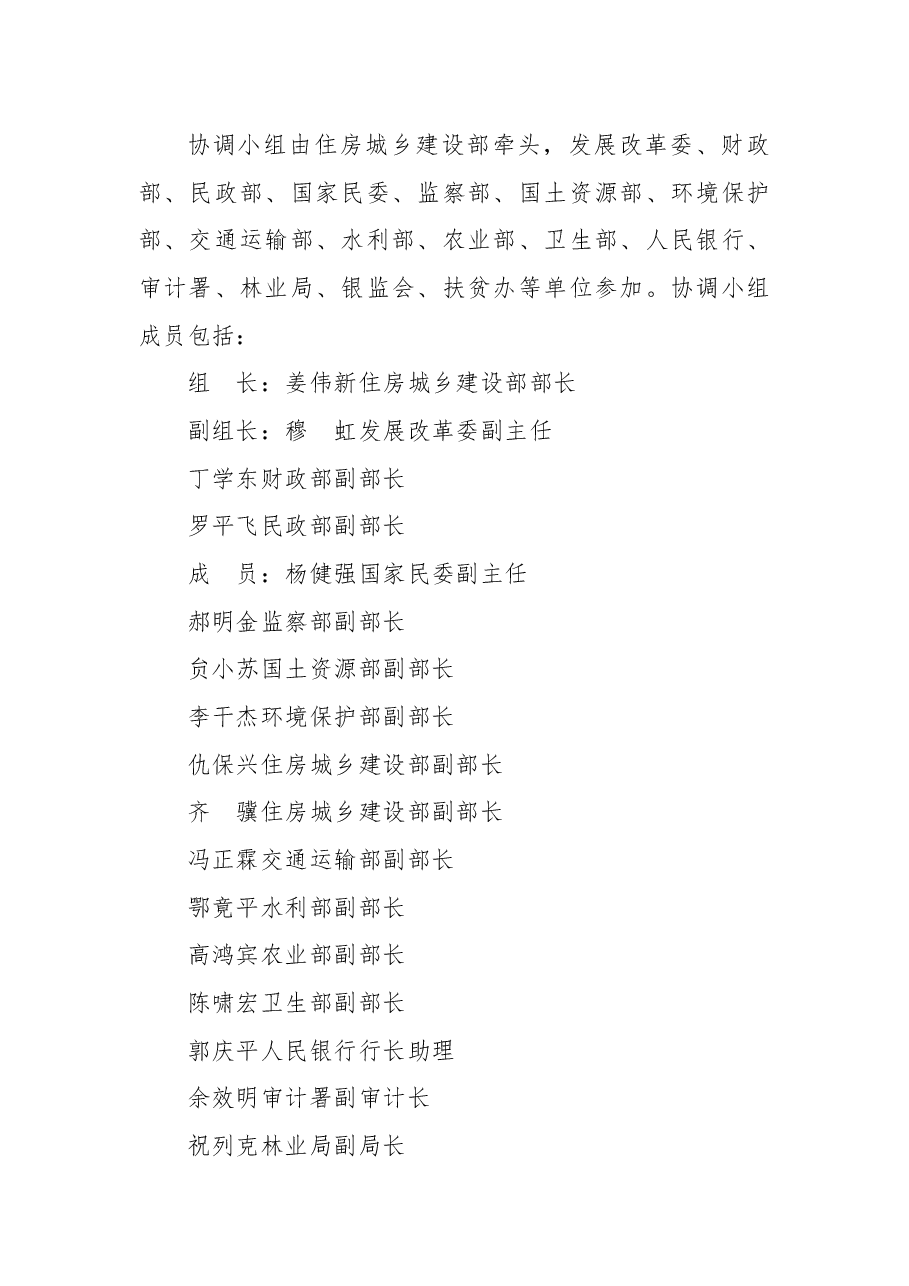 协调小组由住房城乡建设部牵头，发展改革委、财政部、民政部、国家民委、监察部、国土资源部、环境保护部、交通运输部、水利部、农业部、卫生部、人民银行、审计署、林业局、银监会、扶贫办等单位参加。协调小组成员包括：

组　长：姜伟新住房城乡建设部部长

副组长：穆　虹发展改革委副主任

丁学东财政部副部长

罗平飞民政部副部长

成　员：杨健强国家民委副主任

郝明金监察部副部长

贠小苏国土资源部副部长

李干杰环境保护部副部长

仇保兴住房城乡建设部副部长

齐　骥住房城乡建设部副部长

冯正霖交通运输部副部长

鄂竟平水利部副部长

高鸿宾农业部副部长

陈啸宏卫生部副部长

郭庆平人民银行行长助理

余效明审计署副审计长

祝列克林业局副局长